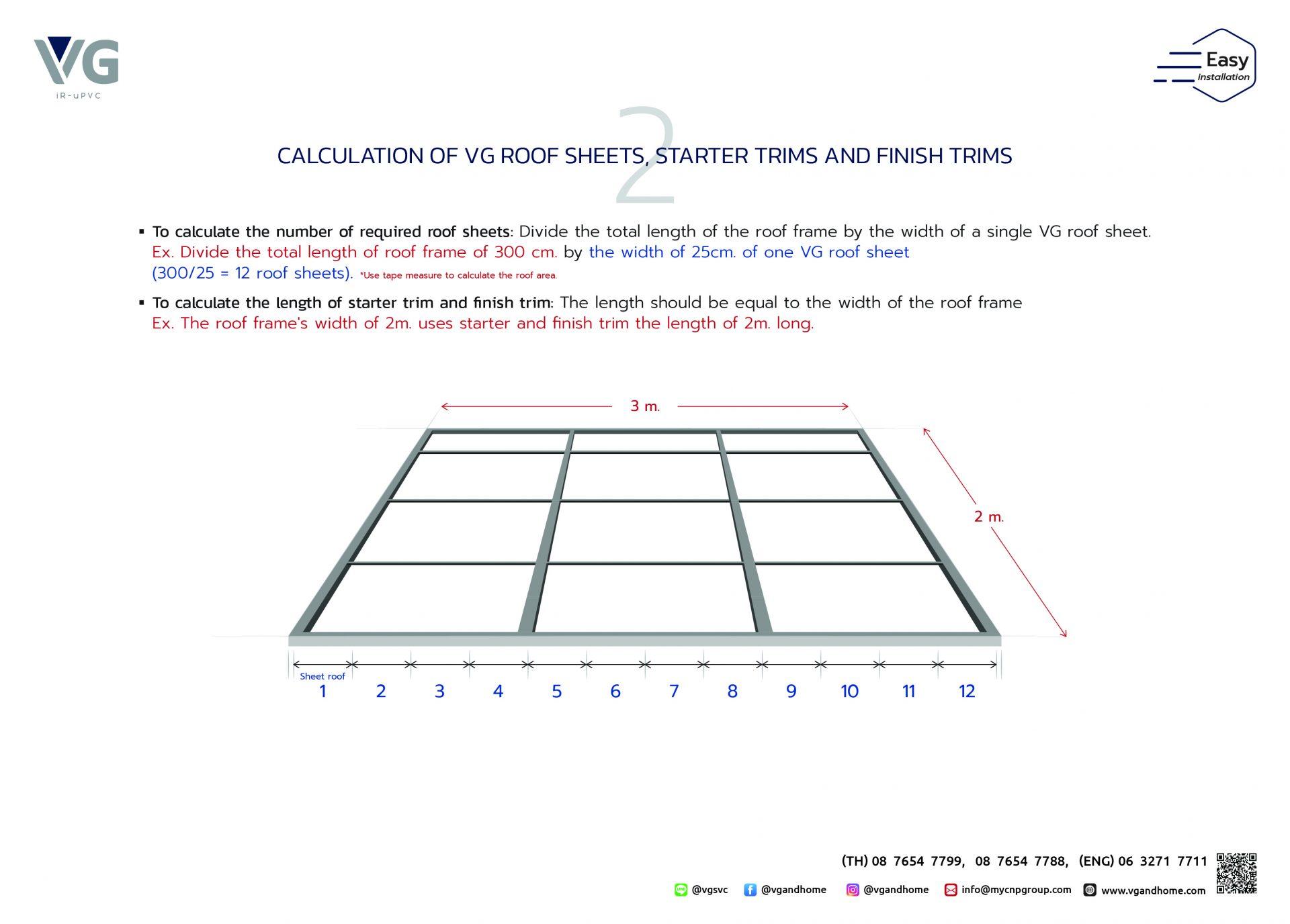 VG
iR-uPVC

Easy installation

2

CALCULATION OF VG ROOF SHEETS, STARTER TRIMS AND FINISH TRIMS

▪ To calculate the number of required roof sheets: Divide the total length of the roof frame by the width of a single VG roof sheet. Ex. Divide the total length of roof frame of 300 cm. by the width of 25cm. of one VG roof sheet (300/25 = 12 roof sheets). *Use tape measure to calculate the roof area.

▪ To calculate the length of starter trim and finish trim: The length should be equal to the width of the roof frame Ex. The roof frame's width of 2m. uses starter and finish trim the length of 2m. long.

3 m.

2 m.

Sheet roof
1 2 3 4 5 6 7 8 9 10 11 12

(TH) 08 7654 7799, 08 7654 7788, (ENG) 06 3271 7711

@vgsvc @vgandhome @vgandhome info@mycnpgroup.com www.vgandhome.com